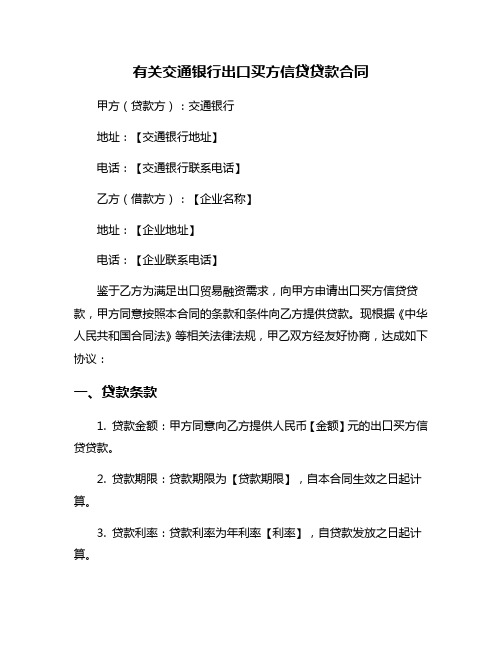 有关交通银行出口买方信贷贷款合同

甲方（贷款方）：交通银行

地址：【交通银行地址】

电话：【交通银行联系电话】

乙方（借款方）：【企业名称】

地址：【企业地址】

电话：【企业联系电话】

鉴于乙方为满足出口贸易融资需求，向甲方申请出口买方信贷贷款，甲方同意按照本合同的条款和条件向乙方提供贷款。现根据《中华人民共和国合同法》等相关法律法规，甲乙双方经友好协商，达成如下协议：

一、贷款条款

1. 贷款金额：甲方同意向乙方提供人民币【金额】元的出口买方信贷贷款。

2. 贷款期限：贷款期限为【贷款期限】，自本合同生效之日起计算。

3. 贷款利率：贷款利率为年利率【利率】，自贷款发放之日起计算。